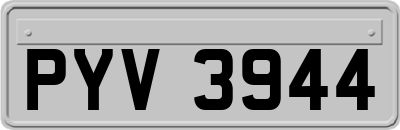 PYV 3944